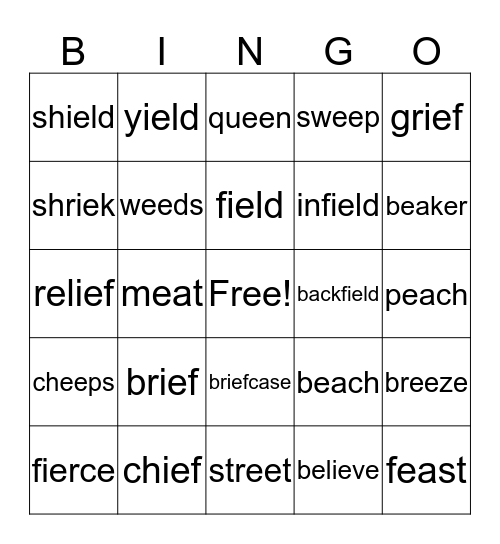 | B | I | N | G | O |
|---|---|---|---|---|
| shield | yield | queen | sweep | grief |
| shriek | weeds | field | infield | beaker |
| relief | meat | Free! | backfield | peach |
| cheeps | brief | briefcase | beach | breeze |
| fierce | chief | street | believe | feast |